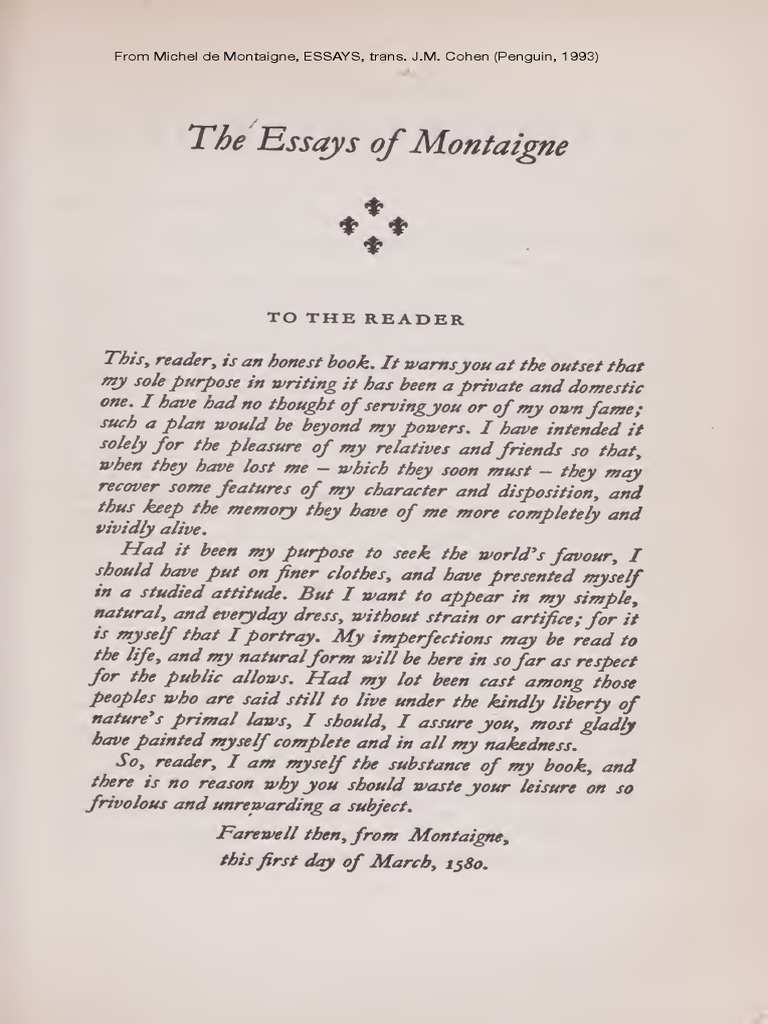 From Michel de Montaigne, ESSAYS, trans. J.M. Cohen (Penguin, 1993)

The Essays of Montaigne

TO THE READER

This, reader, is an honest book. It warns you at the outset that my sole purpose in writing it has been a private and domestic one. I have had no thought of serving you or of my own fame; such a plan would be beyond my powers. I have intended it solely for the pleasure of my relatives and friends so that, when they have lost me – which they soon must – they may recover some features of my character and disposition, and thus keep the memory they have of me more completely and vividly alive.

Had it been my purpose to seek the world's favour, I should have put on finer clothes, and have presented myself in a studied attitude. But I want to appear in my simple, natural, and everyday dress, without strain or artifice; for it is myself that I portray. My imperfections may be read to the life, and my natural form will be here in so far as respect for the public allows. Had my lot been cast among those peoples who are said still to live under the kindly liberty of nature's primal laws, I should, I assure you, most gladly have painted myself complete and in all my nakedness.

So, reader, I am myself the substance of my book, and there is no reason why you should waste your leisure on so frivolous and unrewarding a subject.

Farewell then, from Montaigne,
this first day of March, 1580.